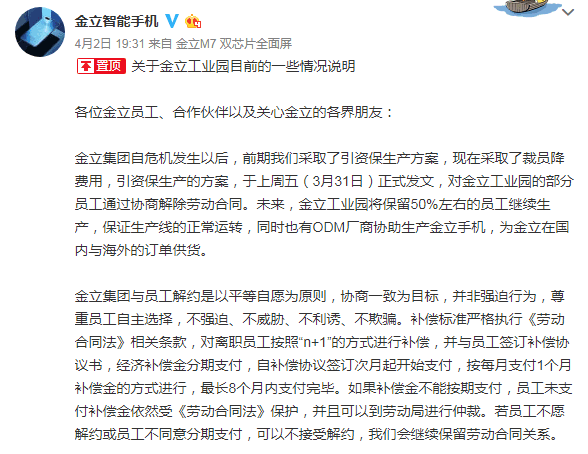 金立智能手机

4月2日 19:31 来自 金立M7 双芯片全面屏

置顶 关于金立工业园目前的一些情况说明

各位金立员工、合作伙伴以及关心金立的各界朋友：

金立集团自危机发生以后，前期我们采取了引资保生产方案，现在采取了裁员降费用，引资保生产的方案，于上周五（3月31日）正式发文，对金立工业园的部分员工通过协商解除劳动合同。未来，金立工业园将保留50%左右的员工继续生产，保证生产线的正常运转，同时也有ODM厂商协助生产金立手机，为金立在国内与海外的订单供货。

金立集团与员工解约是以平等自愿为原则，协商一致为目标，并非强迫行为，尊重员工自主选择，不强迫、不威胁、不利诱、不欺骗。补偿标准严格执行《劳动合同法》相关条款，对离职员工按照“n+1”的方式进行补偿，并与员工签订补偿协议书，经济补偿金分期支付，自补偿协议签订次月起开始支付，按每月支付1个月补偿金的方式进行，最长8个月内支付完毕。如果补偿金不能按期支付，员工未支付补偿金依然受《劳动合同法》保护，并且可以到劳动局进行仲裁。若员工不愿解约或员工不同意分期支付，可以不接受解约，我们会继续保留劳动合同关系。